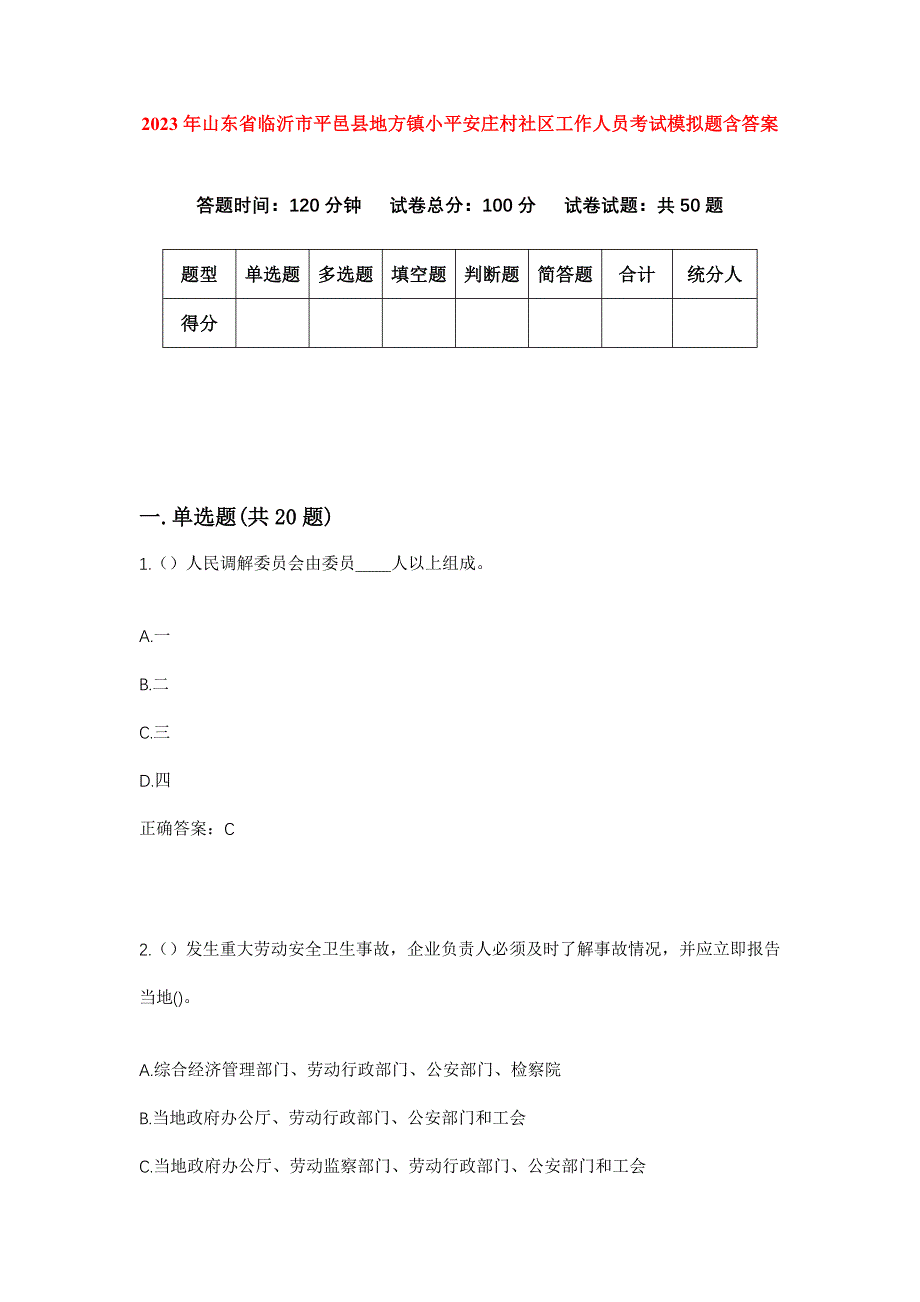 2023年山东省临沂市平邑县地方镇小平安庄村社区工作人员考试模拟题含答案

答题时间：120分钟　试卷总分：100分　试卷试题：共50题

| 题型 | 单选题 | 多选题 | 填空题 | 判断题 | 简答题 | 合计 | 统分人 |
|---|---|---|---|---|---|---|---|
| 得分 | | | | | | | |

一.单选题(共20题)

1.（）人民调解委员会由委员____人以上组成。

A.一

B.二

C.三

D.四

正确答案：C

2.（）发生重大劳动安全卫生事故，企业负责人必须及时了解事故情况，并应立即报告当地()。

A.综合经济管理部门、劳动行政部门、公安部门、检察院

B.当地政府办公厅、劳动行政部门、公安部门和工会

C.当地政府办公厅、劳动监察部门、劳动行政部门、公安部门和工会